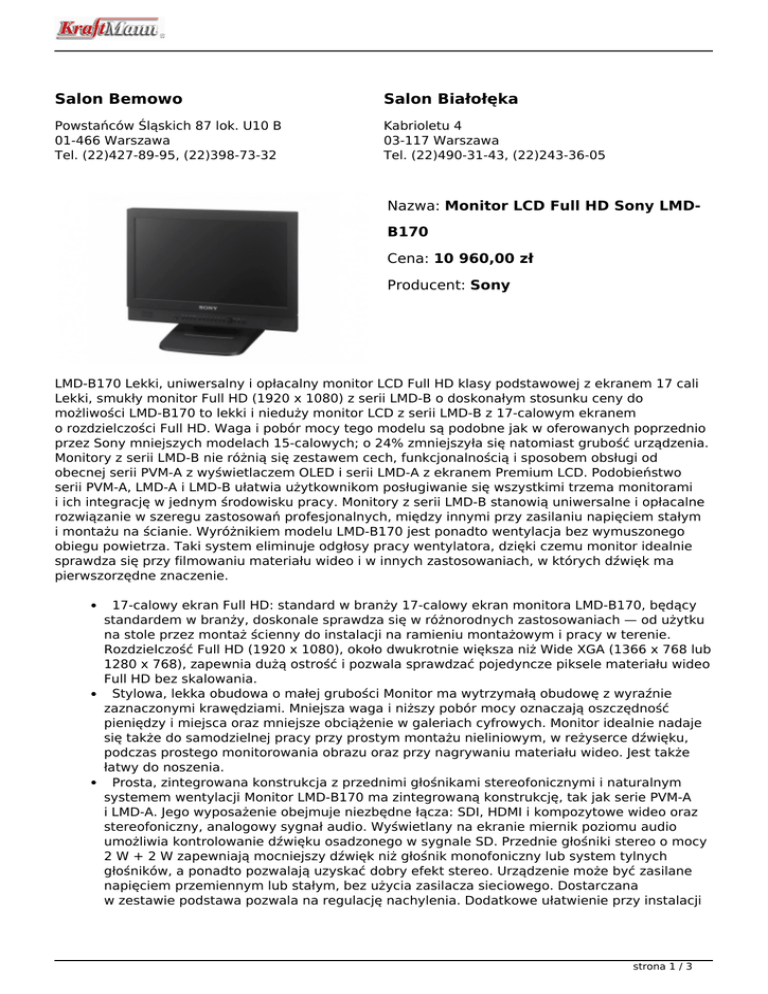 KraftMann

Salon Bemowo

Powstańców Śląskich 87 lok. U10 B
01-466 Warszawa
Tel. (22)427-89-95, (22)398-73-32

Salon Białołęka

Kabrioletu 4
03-117 Warszawa
Tel. (22)490-31-43, (22)243-36-05

SONY

Nazwa: Monitor LCD Full HD Sony LMD-B170

Cena: 10 960,00 zł

Producent: Sony

LMD-B170 Lekki, uniwersalny i opłacalny monitor LCD Full HD klasy podstawowej z ekranem 17 cali Lekki, smukły monitor Full HD (1920 x 1080) z serii LMD-B o doskonałym stosunku ceny do możliwości LMD-B170 to lekki i nieduży monitor LCD z serii LMD-B z 17-calowym ekranem o rozdzielczości Full HD. Waga i pobór mocy tego modelu są podobne jak w oferowanych poprzednio przez Sony mniejszych modelach 15-calowych; o 24% zmniejszyła się natomiast grubość urządzenia. Monitory z serii LMD-B nie różnią się zestawem cech, funkcjonalnością i sposobem obsługi od obecnej serii PVM-A z wyświetlaczem OLED i serii LMD-A z ekranem Premium LCD. Podobieństwo serii PVM-A, LMD-A i LMD-B ułatwia użytkownikom posługiwanie się wszystkimi trzema monitorami i ich integrację w jednym środowisku pracy. Monitory z serii LMD-B stanowią uniwersalne i opłacalne rozwiązanie w szeregu zastosowań profesjonalnych, między innymi przy zasilaniu napięciem stałym i montażu na ścianie. Wyróżnikiem modelu LMD-B170 jest ponadto wentylacja bez wymuszonego obiegu powietrza. Taki system eliminuje odgłosy pracy wentylatora, dzięki czemu monitor idealnie sprawdza się przy filmowaniu materiału wideo i w innych zastosowaniach, w których dźwięk ma pierwszorzędne znaczenie.

• 17-calowy ekran Full HD: standard w branży 17-calowy ekran monitora LMD-B170, będący standardem w branży, doskonale sprawdza się w różnorodnych zastosowaniach — od użytku na stole przez montaż ścienny do instalacji na ramieniu montażowym i pracy w terenie. Rozdzielczość Full HD (1920 x 1080), około dwukrotnie większa niż Wide XGA (1366 x 768 lub 1280 x 768), zapewnia dużą ostrość i pozwala sprawdzać pojedyncze piksele materiału wideo Full HD bez skalowania.
• Stylowa, lekka obudowa o małej grubości Monitor ma wytrzymałą obudowę z wyraźnie zaznaczonymi krawędziami. Mniejsza waga i niższy pobór mocy oznaczają oszczędność pieniędzy i miejsca oraz mniejsze obciążenie w galeriach cyfrowych. Monitor idealnie nadaje się także do samodzielnej pracy przy prostym montażu nieliniowym, w reżyserce dźwięku, podczas prostego monitorowania obrazu oraz przy nagrywaniu materiału wideo. Jest także łatwy do noszenia.
• Prosta, zintegrowana konstrukcja z przednimi głośnikami stereofonicznymi i naturalnym systemem wentylacji Monitor LMD-B170 ma zintegrowaną konstrukcję, tak jak serie PVM-A i LMD-A. Jego wyposażenie obejmuje niezbędne łącza: SDI, HDMI i kompozytowe wideo oraz stereofoniczny, analogowy sygnał audio. Wyświetlany na ekranie miernik poziomu audio umożliwia kontrolowanie dźwięku osadzonego w sygnale SD. Przednie głośniki stereo o mocy 2 W + 2 W zapewniają mocniejszy dźwięk niż głośnik monofoniczny lub system tylnych głośników, a ponadto pozwalają uzyskać dobry efekt stereo. Urządzenie może być zasilane napięciem przemiennym lub stałym, bez użycia zasilacza sieciowego. Dostarczana w zestawie podstawa pozwala na regulację nachylenia. Dodatkowe ułatwienie przy instalacji

strona 1 / 3